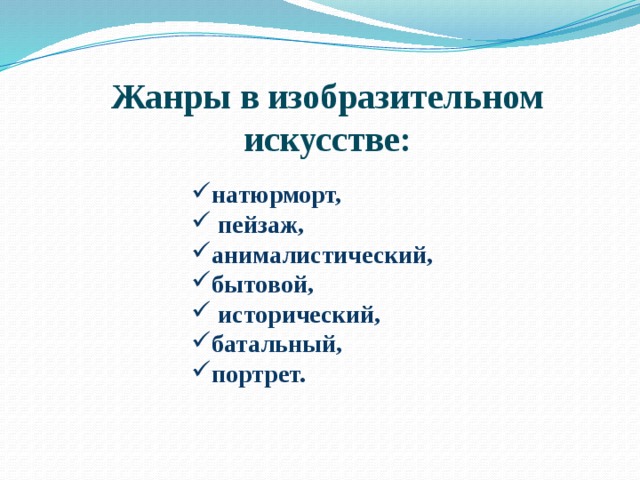 Жанры в изобразительном искусстве:

✓натюрморт,
✓ пейзаж,
✓анималистический,
✓бытовой,
✓ исторический,
✓батальный,
✓портрет.